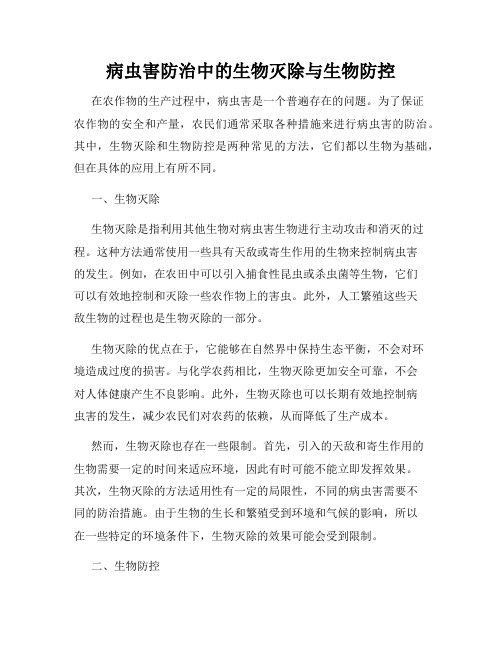 病虫害防治中的生物灭除与生物防控

在农作物的生产过程中，病虫害是一个普遍存在的问题。为了保证农作物的安全和产量，农民们通常采取各种措施来进行病虫害的防治。其中，生物灭除和生物防控是两种常见的方法，它们都以生物为基础，但在具体的应用上有所不同。

一、生物灭除

生物灭除是指利用其他生物对病虫害生物进行主动攻击和消灭的过程。这种方法通常使用一些具有天敌或寄生作用的生物来控制病虫害的发生。例如，在农田中可以引入捕食性昆虫或杀虫菌等生物，它们可以有效地控制和灭除一些农作物上的害虫。此外，人工繁殖这些天敌生物的过程也是生物灭除的一部分。

生物灭除的优点在于，它能够在自然界中保持生态平衡，不会对环境造成过度的损害。与化学农药相比，生物灭除更加安全可靠，不会对人体健康产生不良影响。此外，生物灭除也可以长期有效地控制病虫害的发生，减少农民们对农药的依赖，从而降低了生产成本。

然而，生物灭除也存在一些限制。首先，引入的天敌和寄生作用的生物需要一定的时间来适应环境，因此有时可能不能立即发挥效果。其次，生物灭除的方法适用性有一定的局限性，不同的病虫害需要不同的防治措施。由于生物的生长和繁殖受到环境和气候的影响，所以在一些特定的环境条件下，生物灭除的效果可能会受到限制。

二、生物防控